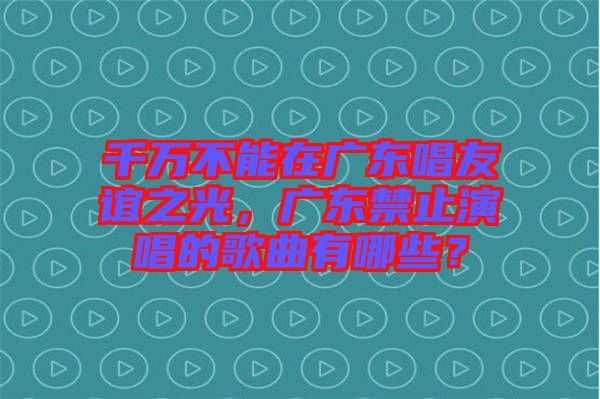 千万不能在广东唱友谊之光，广东禁止演唱的歌曲有哪些？